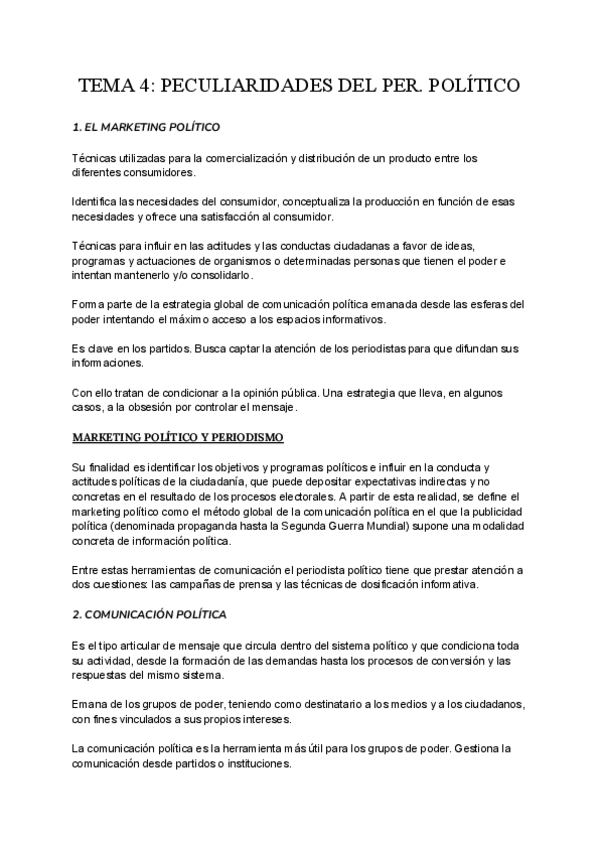 TEMA 4: PECULIARIDADES DEL PER. POLÍTICO

1. EL MARKETING POLÍTICO

Técnicas utilizadas para la comercialización y distribución de un producto entre los diferentes consumidores.

Identifica las necesidades del consumidor, conceptualiza la producción en función de esas necesidades y ofrece una satisfacción al consumidor.

Técnicas para influir en las actitudes y las conductas ciudadanas a favor de ideas, programas y actuaciones de organismos o determinadas personas que tienen el poder e intentan mantenerlo y/o consolidarlo.

Forma parte de la estrategia global de comunicación política emanada desde las esferas del poder intentando el máximo acceso a los espacios informativos.

Es clave en los partidos. Busca captar la atención de los periodistas para que difundan sus informaciones.

Con ello tratan de condicionar a la opinión pública. Una estrategia que lleva, en algunos casos, a la obsesión por controlar el mensaje.

MARKETING POLÍTICO Y PERIODISMO

Su finalidad es identificar los objetivos y programas políticos e influir en la conducta y actitudes políticas de la ciudadanía, que puede depositar expectativas indirectas y no concretas en el resultado de los procesos electorales. A partir de esta realidad, se define el marketing político como el método global de la comunicación política en el que la publicidad política (denominada propaganda hasta la Segunda Guerra Mundial) supone una modalidad concreta de información política.

Entre estas herramientas de comunicación el periodista político tiene que prestar atención a dos cuestiones: las campañas de prensa y las técnicas de dosificación informativa.

2. COMUNICACIÓN POLÍTICA

Es el tipo articular de mensaje que circula dentro del sistema político y que condiciona toda su actividad, desde la formación de las demandas hasta los procesos de conversión y las respuestas del mismo sistema.

Emana de los grupos de poder, teniendo como destinatario a los medios y a los ciudadanos, con fines vinculados a sus propios intereses.

La comunicación política es la herramienta más útil para los grupos de poder. Gestiona la comunicación desde partidos o instituciones.